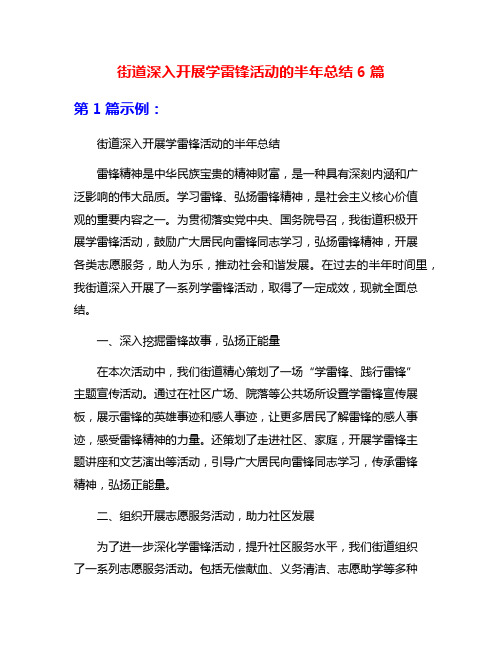 街道深入开展学雷锋活动的半年总结 6 篇

第 1 篇示例：

街道深入开展学雷锋活动的半年总结

雷锋精神是中华民族宝贵的精神财富，是一种具有深刻内涵和广泛影响的伟大品质。学习雷锋、弘扬雷锋精神，是社会主义核心价值观的重要内容之一。为贯彻落实党中央、国务院号召，我街道积极开展学雷锋活动，鼓励广大居民向雷锋同志学习，弘扬雷锋精神，开展各类志愿服务，助人为乐，推动社会和谐发展。在过去的半年时间里，我街道深入开展了一系列学雷锋活动，取得了一定成效，现就全面总结。

一、深入挖掘雷锋故事，弘扬正能量

在本次活动中，我们街道精心策划了一场“学雷锋、践行雷锋”主题宣传活动。通过在社区广场、院落等公共场所设置学雷锋宣传展板，展示雷锋的英雄事迹和感人事迹，让更多居民了解雷锋的感人事迹，感受雷锋精神的力量。还策划了走进社区、家庭，开展学雷锋主题讲座和文艺演出等活动，引导广大居民向雷锋同志学习，传承雷锋精神，弘扬正能量。

二、组织开展志愿服务活动，助力社区发展

为了进一步深化学雷锋活动，提升社区服务水平，我们街道组织了一系列志愿服务活动。包括无偿献血、义务清洁、志愿助学等多种